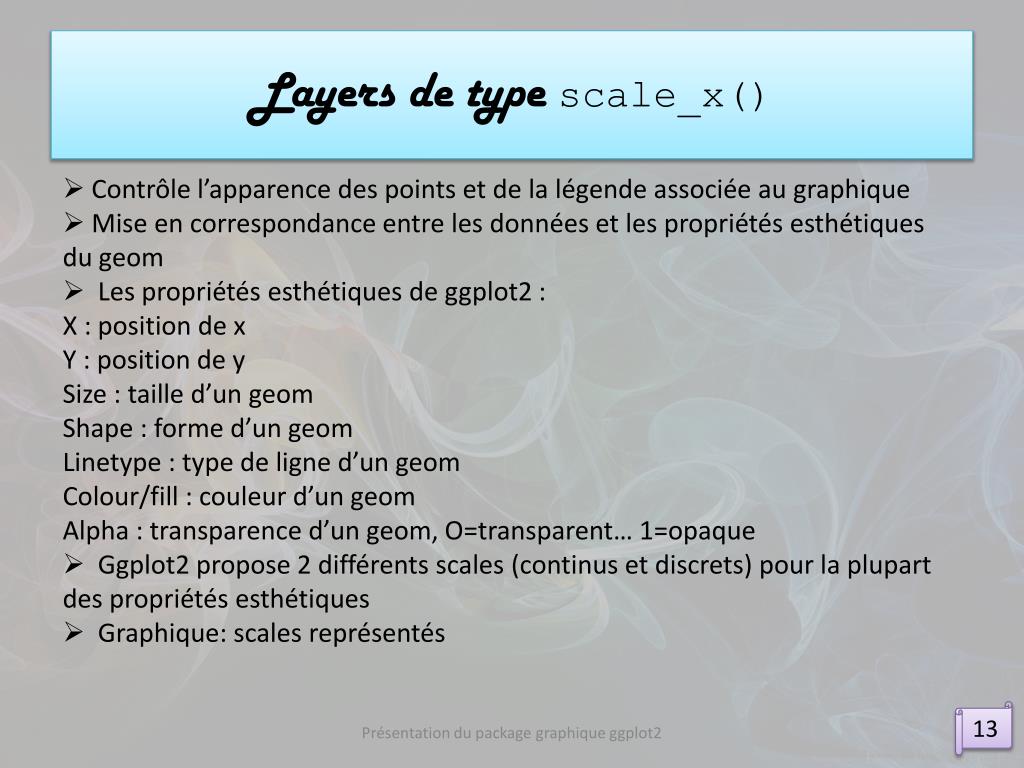 Layers de type scale_x()

➢ Contrôle l’apparence des points et de la légende associée au graphique
➢ Mise en correspondance entre les données et les propriétés esthétiques du geom
➢ Les propriétés esthétiques de ggplot2 :
X : position de x
Y : position de y
Size : taille d’un geom
Shape : forme d’un geom
Linetype : type de ligne d’un geom
Colour/fill : couleur d’un geom
Alpha : transparence d’un geom, O=transparent… 1=opaque
➢ Ggplot2 propose 2 différents scales (continus et discrets) pour la plupart des propriétés esthétiques
➢ Graphique: scales représentés

Présentation du package graphique ggplot2

13